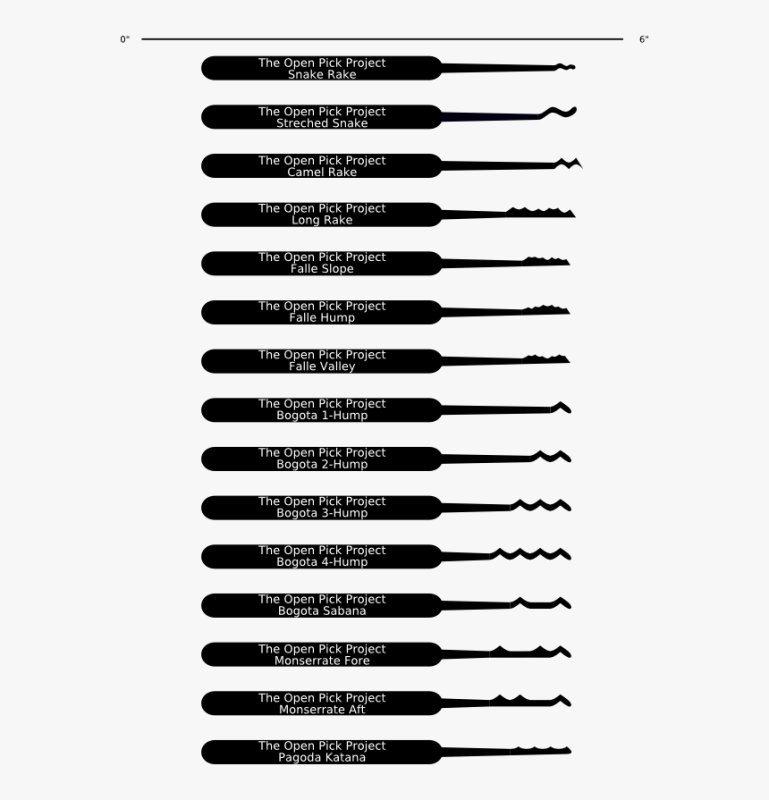 0"

6"

The Open Pick Project
Snake Rake

The Open Pick Project
Streched Snake

The Open Pick Project
Camel Rake

The Open Pick Project
Long Rake

The Open Pick Project
Falle Slope

The Open Pick Project
Falle Hump

The Open Pick Project
Falle Valley

The Open Pick Project
Bogota 1-Hump

The Open Pick Project
Bogota 2-Hump

The Open Pick Project
Bogota 3-Hump

The Open Pick Project
Bogota 4-Hump

The Open Pick Project
Bogota Sabana

The Open Pick Project
Monserrate Fore

The Open Pick Project
Monserrate Aft

The Open Pick Project
Pagoda Katana